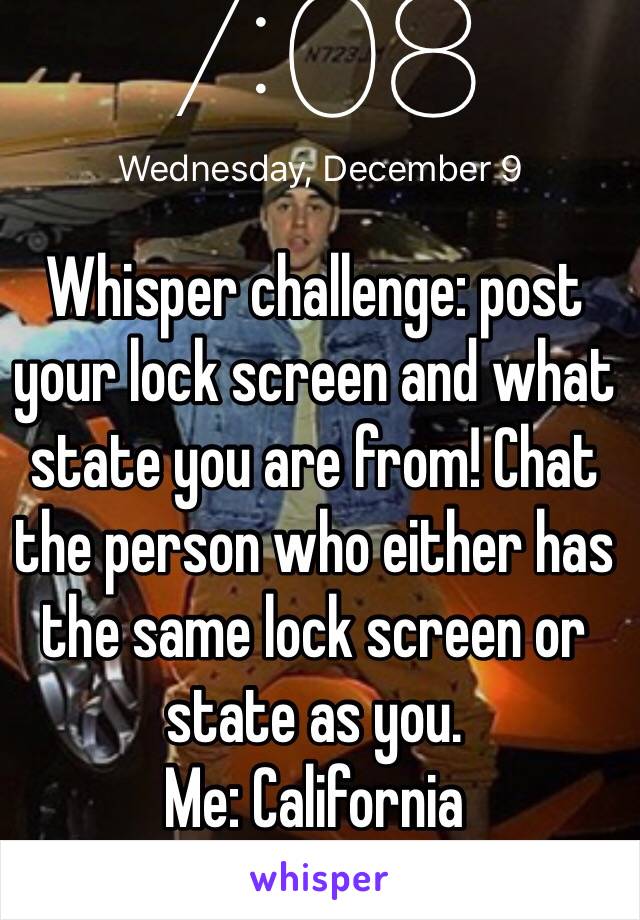 7:08
N723
Wednesday, December 9

Whisper challenge: post your lock screen and what state you are from! Chat the person who either has the same lock screen or state as you.
Me: California

whisper